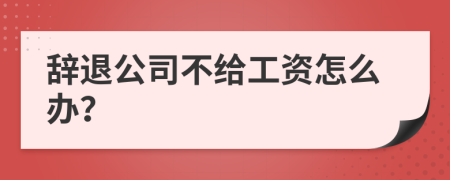 辞退公司不给工资怎么办?